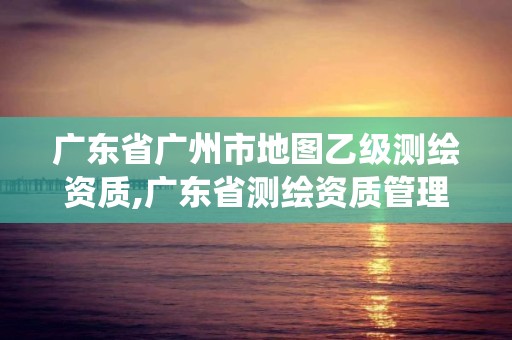 广东省广州市地图乙级测绘资质,广东省测绘资质管理